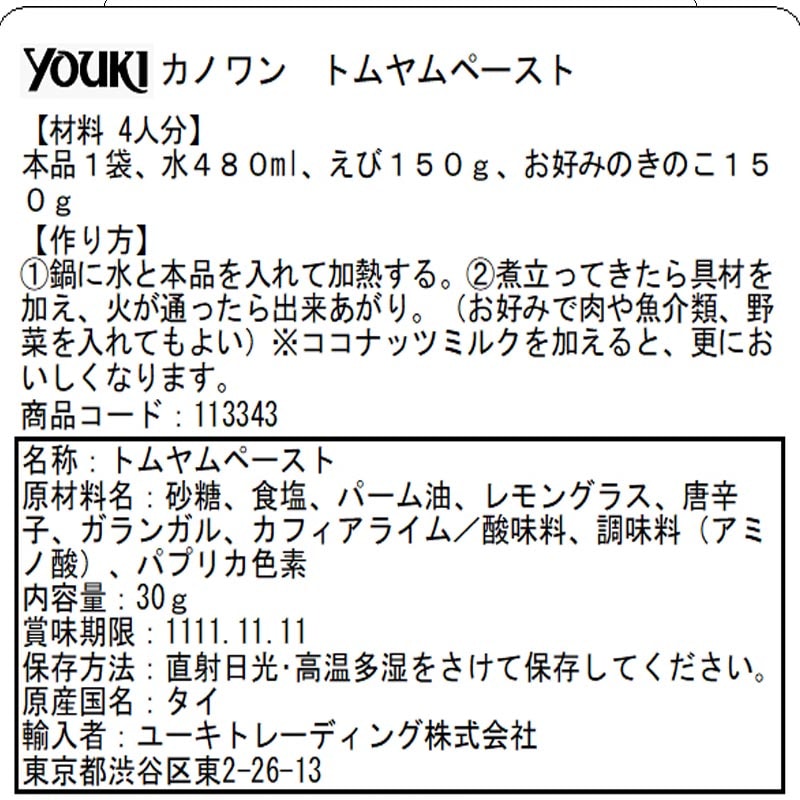 YOUKI カノワン　トムヤムペースト

【材料 4人分】
本品１袋、水４８０ml、えび１５０ｇ、お好みのきのこ１５０ｇ

【作り方】
①鍋に水と本品を入れて加熱する。②煮立ってきたら具材を加え、火が通ったら出来あがり。（お好みで肉や魚介類、野菜を入れてもよい）※ココナッツミルクを加えると、更においしくなります。
商品コード：113343

名称：トムヤムペースト
原材料名：砂糖、食塩、パーム油、レモングラス、唐辛子、ガランガル、カフィアライム／酸味料、調味料（アミノ酸）、パプリカ色素
内容量：30ｇ
賞味期限：1111.11.11
保存方法：直射日光･高温多湿をさけて保存してください。
原産国名：タイ
輸入者：ユーキトレーディング株式会社
東京都渋谷区東2-26-13